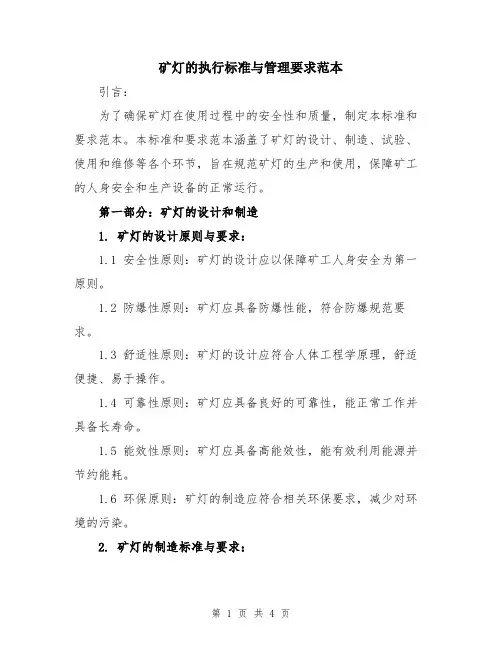 矿灯的执行标准与管理要求范本

引言：

为了确保矿灯在使用过程中的安全性和质量，制定本标准和要求范本。本标准和要求范本涵盖了矿灯的设计、制造、试验、使用和维修等各个环节，旨在规范矿灯的生产和使用，保障矿工的人身安全和生产设备的正常运行。

第一部分：矿灯的设计和制造

1. 矿灯的设计原则与要求：

1.1 安全性原则：矿灯的设计应以保障矿工人身安全为第一原则。

1.2 防爆性原则：矿灯应具备防爆性能，符合防爆规范要求。

1.3 舒适性原则：矿灯的设计应符合人体工程学原理，舒适便捷、易于操作。

1.4 可靠性原则：矿灯应具备良好的可靠性，能正常工作并具备长寿命。

1.5 能效性原则：矿灯应具备高能效性，能有效利用能源并节约能耗。

1.6 环保原则：矿灯的制造应符合相关环保要求，减少对环境的污染。

2. 矿灯的制造标准与要求：

第 1 页 共 4 页